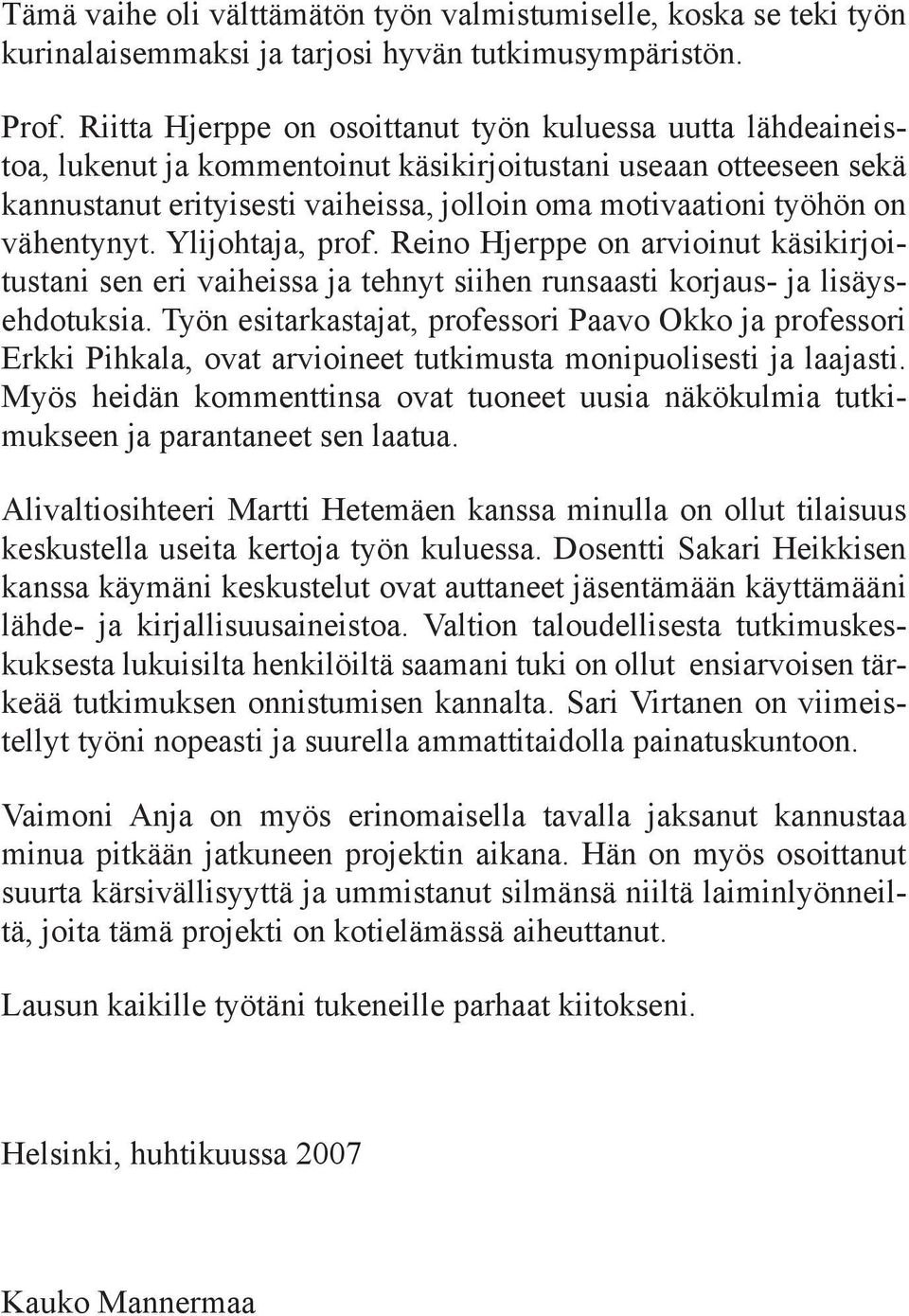 Tämä vaihe oli välttämätön työn valmistumiselle, koska se teki työn kurinalaisemmaksi ja tarjosi hyvän tutkimusympäristön.

Prof. Riitta Hjerppe on osoittanut työn kuluessa uutta lähdeaineistoa, lukenut ja kommentoinut käsikirjoitustani useaan otteeseen sekä kannustanut erityisesti vaiheissa, jolloin oma motivaationi työhön on vähentynyt. Ylijohtaja, prof. Reino Hjerppe on arvioinut käsikirjoitustani sen eri vaiheissa ja tehnyt siihen runsaasti korjaus- ja lisäysehdotuksia. Työn esitarkastajat, professori Paavo Okko ja professori Erkki Pihkala, ovat arvioineet tutkimusta monipuolisesti ja laajasti. Myös heidän kommenttinsa ovat tuoneet uusia näkökulmia tutkimukseen ja parantaneet sen laatua.

Alivaltiosihteeri Martti Hetemäen kanssa minulla on ollut tilaisuus keskustella useita kertoja työn kuluessa. Dosentti Sakari Heikkisen kanssa käymäni keskustelut ovat auttaneet jäsentämään käyttämääni lähde- ja kirjallisuusaineistoa. Valtion taloudellisesta tutkimuskeskuksesta lukuisilta henkilöiltä saamani tuki on ollut ensiarvoisen tärkeää tutkimuksen onnistumisen kannalta. Sari Virtanen on viimeistellyt työni nopeasti ja suurella ammattitaidolla painatuskuntoon.

Vaimoni Anja on myös erinomaisella tavalla jaksanut kannustaa minua pitkään jatkuneen projektin aikana. Hän on myös osoittanut suurta kärsivällisyyttä ja ummistanut silmänsä niiltä laiminlyönneiltä, joita tämä projekti on kotielämässä aiheuttanut.

Lausun kaikille työtäni tukeneille parhaat kiitokseni.

Helsinki, huhtikuussa 2007

Kauko Mannermaa